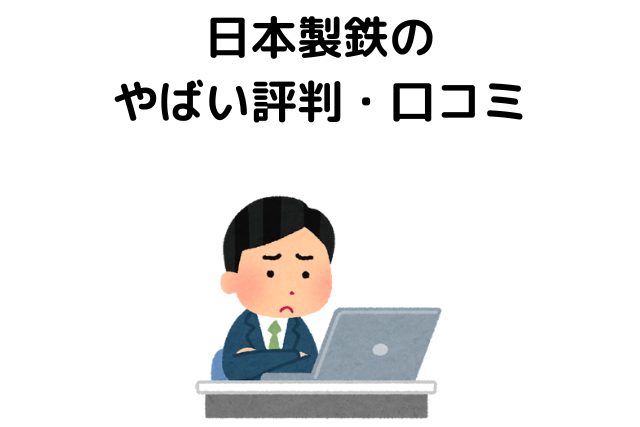 日本製鉄の
やばい評判・口コミ